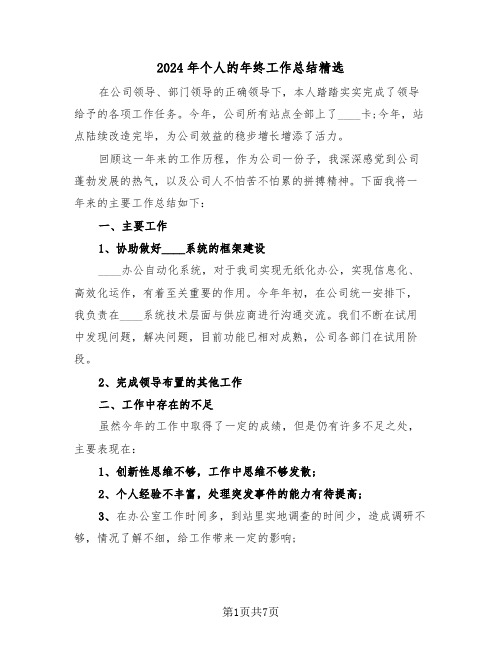 2024年个人的年终工作总结精选

在公司领导、部门领导的正确领导下，本人踏踏实实完成了领导给予的各项工作任务。今年，公司所有站点全部上了____卡;今年，站点陆续改造完毕，为公司效益的稳步增长增添了活力。

回顾这一年来的工作历程，作为公司一份子，我深深感觉到公司蓬勃发展的热气，以及公司人不怕苦不怕累的拼搏精神。下面我将一年来的主要工作总结如下：

一、主要工作

1、协助做好____系统的框架建设

____办公自动化系统，对于我司实现无纸化办公，实现信息化、高效化运作，有着至关重要的作用。今年年初，在公司统一安排下，我负责在____系统技术层面与供应商进行沟通交流。我们不断在试用中发现问题，解决问题，目前功能已相对成熟，公司各部门在试用阶段。

2、完成领导布置的其他工作

二、工作中存在的不足

虽然今年的工作中取得了一定的成绩，但是仍有许多不足之处，主要表现在：

1、创新性思维不够，工作中思维不够发散；

2、个人经验不丰富，处理突发事件的能力有待提高；

3、在办公室工作时间多，到站里实地调查的时间少，造成调研不够，情况了解不细，给工作带来一定的影响；

第1页共7页